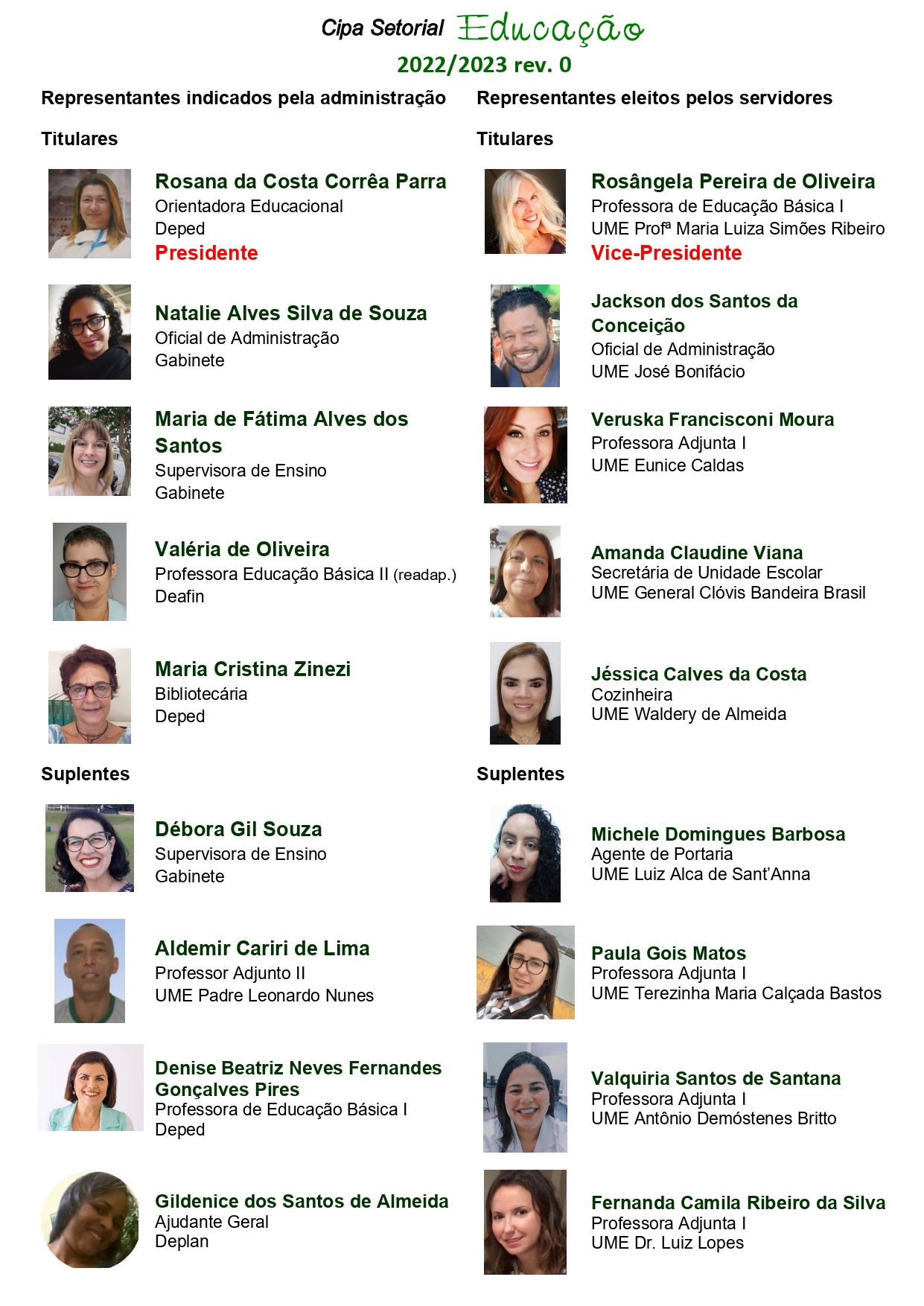 Cipa Setorial Educação
2022/2023 rev. 0

Representantes indicados pela administração

Titulares

Rosana da Costa Corrêa Parra
Orientadora Educacional
Deped
Presidente

Natalie Alves Silva de Souza
Oficial de Administração
Gabinete

Maria de Fátima Alves dos Santos
Supervisora de Ensino
Gabinete

Valéria de Oliveira
Professora Educação Básica II (readap.)
Deafin

Maria Cristina Zinezi
Bibliotecária
Deped

Suplentes

Débora Gil Souza
Supervisora de Ensino
Gabinete

Aldemir Cariri de Lima
Professor Adjunto II
UME Padre Leonardo Nunes

Denise Beatriz Neves Fernandes Gonçalves Pires
Professora de Educação Básica I
Deped

Gildenice dos Santos de Almeida
Ajudante Geral
Deplan

Representantes eleitos pelos servidores

Titulares

Rosângela Pereira de Oliveira
Professora de Educação Básica I
UME Profª Maria Luiza Simões Ribeiro
Vice-Presidente

Jackson dos Santos da Conceição
Oficial de Administração
UME José Bonifácio

Veruska Francisconi Moura
Professora Adjunta I
UME Eunice Caldas

Amanda Claudine Viana
Secretária de Unidade Escolar
UME General Clóvis Bandeira Brasil

Jéssica Calves da Costa
Cozinheira
UME Waldery de Almeida

Suplentes

Michele Domingues Barbosa
Agente de Portaria
UME Luiz Alca de Sant'Anna

Paula Gois Matos
Professora Adjunta I
UME Terezinha Maria Calçada Bastos

Valquiria Santos de Santana
Professora Adjunta I
UME Antônio Demóstenes Britto

Fernanda Camila Ribeiro da Silva
Professora Adjunta I
UME Dr. Luiz Lopes